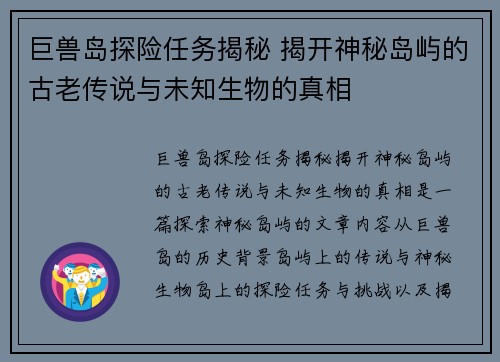 巨兽岛探险任务揭秘 揭开神秘岛屿的古老传说与未知生物的真相

巨兽岛探险任务揭秘揭开神秘岛屿的古老传说与未知生物的真相是一篇探索神秘岛屿的文章内容从巨兽岛的历史背景岛屿上的传说与神秘生物岛上的探险任务与挑战以及揭